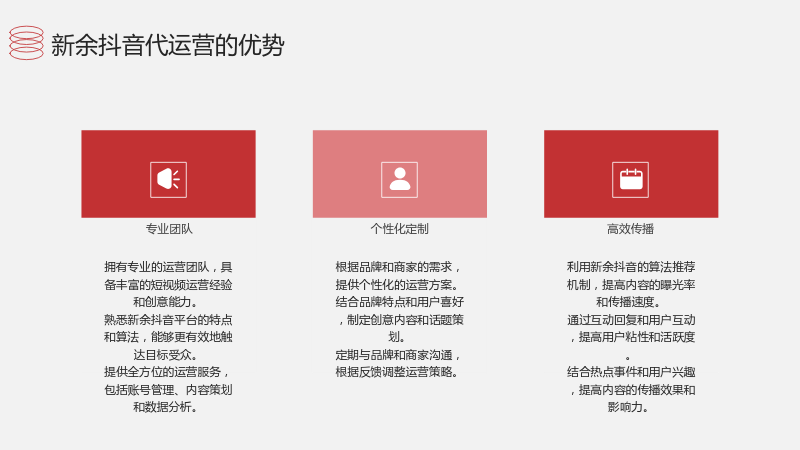 新余抖音代运营的优势

专业团队

拥有专业的运营团队，具备丰富的短视频运营经验和创意能力。
熟悉新余抖音平台的特点和算法，能够更有效地触达目标受众。
提供全方位的运营服务，包括账号管理、内容策划和数据分析。

个性化定制

根据品牌和商家的需求，提供个性化的运营方案。
结合品牌特点和用户喜好，制定创意内容和话题策划。
定期与品牌和商家沟通，根据反馈调整运营策略。

高效传播

利用新余抖音的算法推荐机制，提高内容的曝光率和传播速度。
通过互动回复和用户互动，提高用户粘性和活跃度。
结合热点事件和用户兴趣，提高内容的传播效果和影响力。